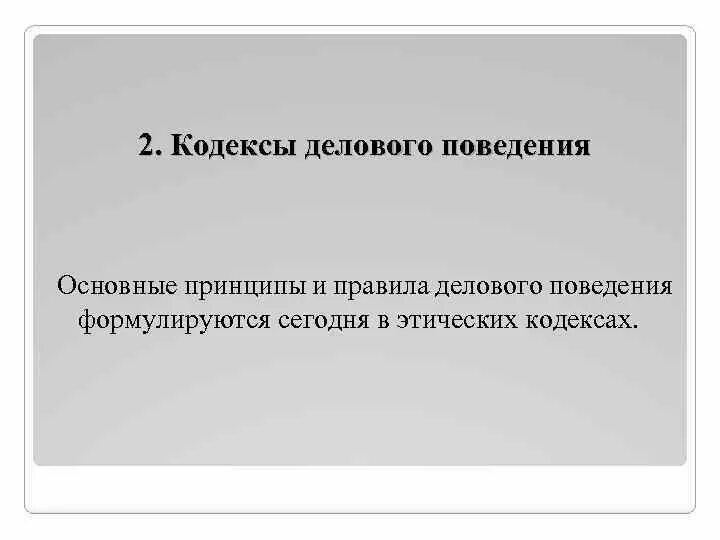 2. Кодексы делового поведения

Основные принципы и правила делового поведения формулируются сегодня в этических кодексах.